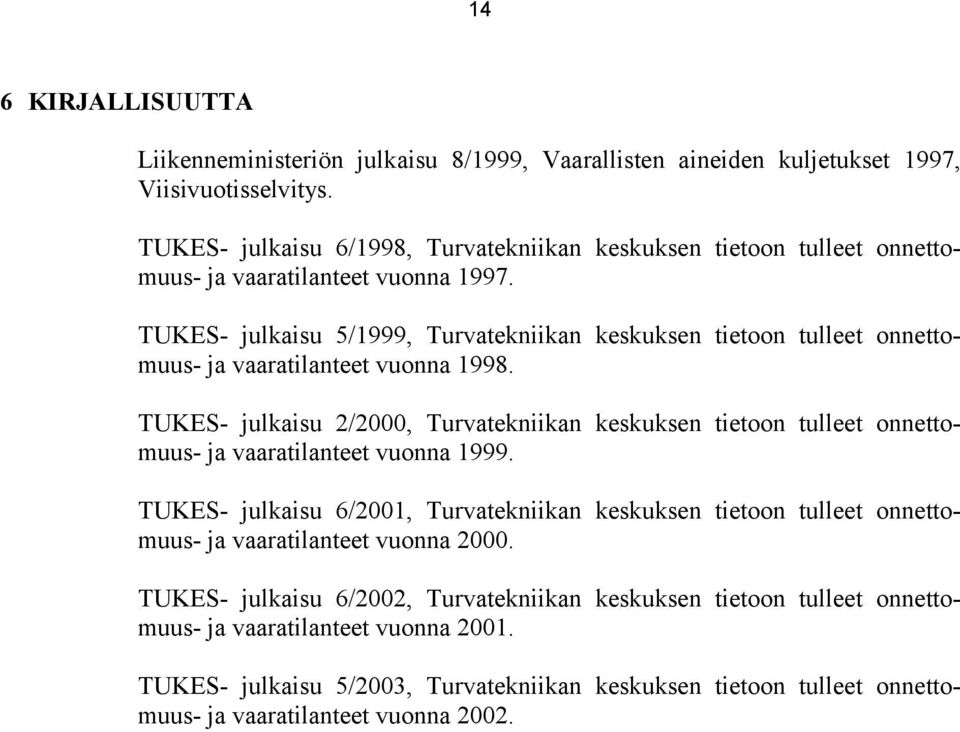 14

6 KIRJALLISUUTTA

Liikenneministeriön julkaisu 8/1999, Vaarallisten aineiden kuljetukset 1997, Viisivuotisselvitys.

TUKES- julkaisu 6/1998, Turvatekniikan keskuksen tietoon tulleet onnettomuus- ja vaaratilanteet vuonna 1997.

TUKES- julkaisu 5/1999, Turvatekniikan keskuksen tietoon tulleet onnettomuus- ja vaaratilanteet vuonna 1998.

TUKES- julkaisu 2/2000, Turvatekniikan keskuksen tietoon tulleet onnettomuus- ja vaaratilanteet vuonna 1999.

TUKES- julkaisu 6/2001, Turvatekniikan keskuksen tietoon tulleet onnettomuus- ja vaaratilanteet vuonna 2000.

TUKES- julkaisu 6/2002, Turvatekniikan keskuksen tietoon tulleet onnettomuus- ja vaaratilanteet vuonna 2001.

TUKES- julkaisu 5/2003, Turvatekniikan keskuksen tietoon tulleet onnettomuus- ja vaaratilanteet vuonna 2002.